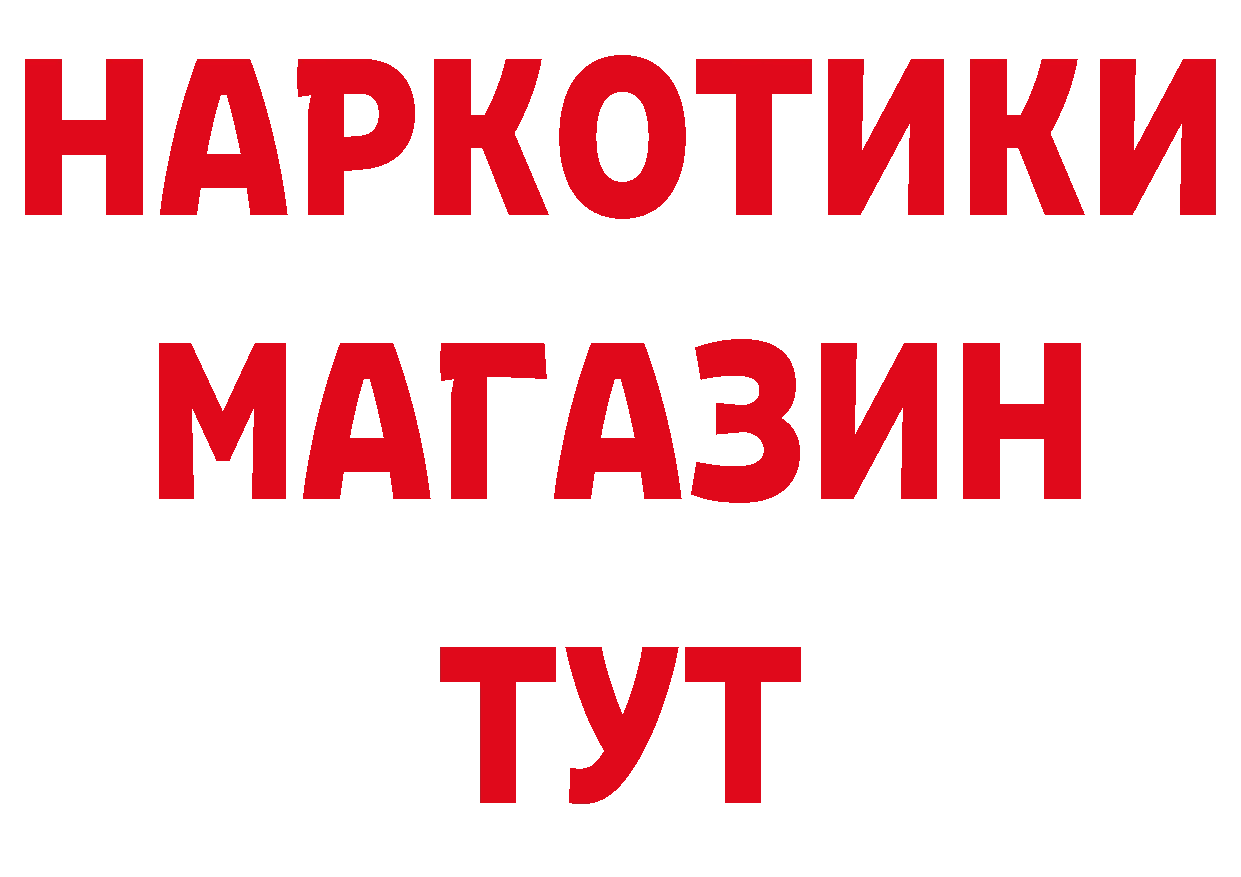 НАРКОТИКИ
МАГАЗИН
ТУТ